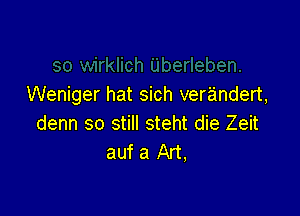 so wirklich überleben.
Weniger hat sich verändert,
denn so still steht die Zeit
auf a Art,